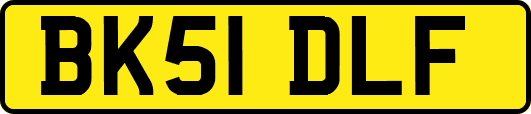 BK51 DLF